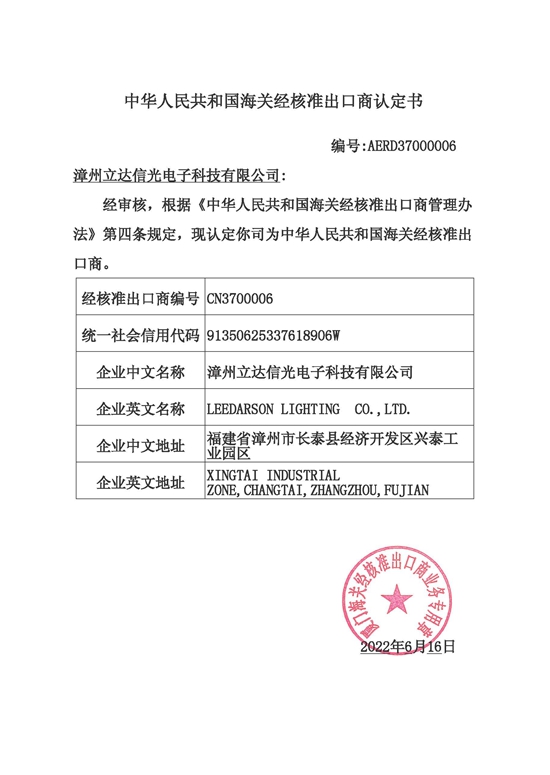 中华人民共和国海关经核准出口商认定书

编号:AERD37000006

漳州立达信光电子科技有限公司:

经审核，根据《中华人民共和国海关经核准出口商管理办法》第四条规定，现认定你司为中华人民共和国海关经核准出口商。

| 经核准出口商编号 | CN3700006 |
|---|---|
| 统一社会信用代码 | 91350625337618906W |
| 企业中文名称 | 漳州立达信光电子科技有限公司 |
| 企业英文名称 | LEEDARSON LIGHTING CO.,LTD. |
| 企业中文地址 | 福建省漳州市长泰县经济开发区兴泰工业园区 |
| 企业英文地址 | XINGTAI INDUSTRIAL ZONE,CHANGTAI,ZHANGZHOU,FUJIAN |

厦门海关经核准出口商业务专用章

2022年6月16日